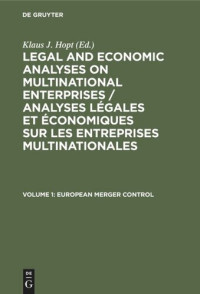 DE GRUYTER

Klaus J. Hopt (Ed.)

LEGAL AND ECONOMIC ANALYSES ON MULTINATIONAL ENTERPRISES / ANALYSES LÉGALES ET ÉCONOMIQUES SUR LES ENTREPRISES MULTINATIONALES

VOLUME 1: EUROPEAN MERGER CONTROL

DE G